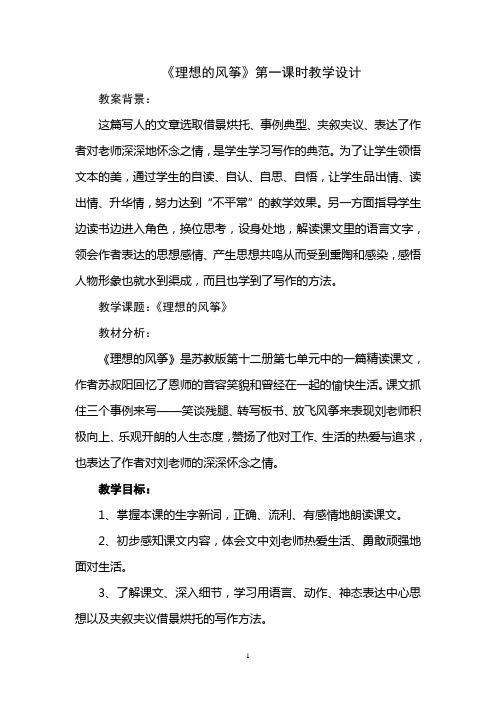 《理想的风筝》第一课时教学设计

教案背景：

这篇写人的文章选取借景烘托、事例典型、夹叙夹议、表达了作者对老师深深地怀念之情，是学生学习写作的典范。为了让学生领悟文本的美，通过学生的自读、自认、自思、自悟，让学生品出情、读出情、升华情，努力达到“不平常”的教学效果。另一方面指导学生边读书边进入角色，换位思考，设身处地，解读课文里的语言文字，领会作者表达的思想感情、产生思想共鸣从而受到熏陶和感染，感悟人物形象也就水到渠成，而且也学到了写作的方法。

教学课题：《理想的风筝》

教材分析：

《理想的风筝》是苏教版第十二册第七单元中的一篇精读课文，作者苏叔阳回忆了恩师的音容笑貌和曾经在一起的愉快生活。课文抓住三个事例来写——笑谈残腿、转写板书、放飞风筝来表现刘老师积极向上、乐观开朗的人生态度，赞扬了他对工作、生活的热爱与追求，也表达了作者对刘老师的深深怀念之情。

教学目标：

1、掌握本课的生字新词，正确、流利、有感情地朗读课文。

2、初步感知课文内容，体会文中刘老师热爱生活、勇敢顽强地面对生活。

3、了解课文、深入细节，学习用语言、动作、神态表达中心思想以及夹叙夹议借景烘托的写作方法。

1